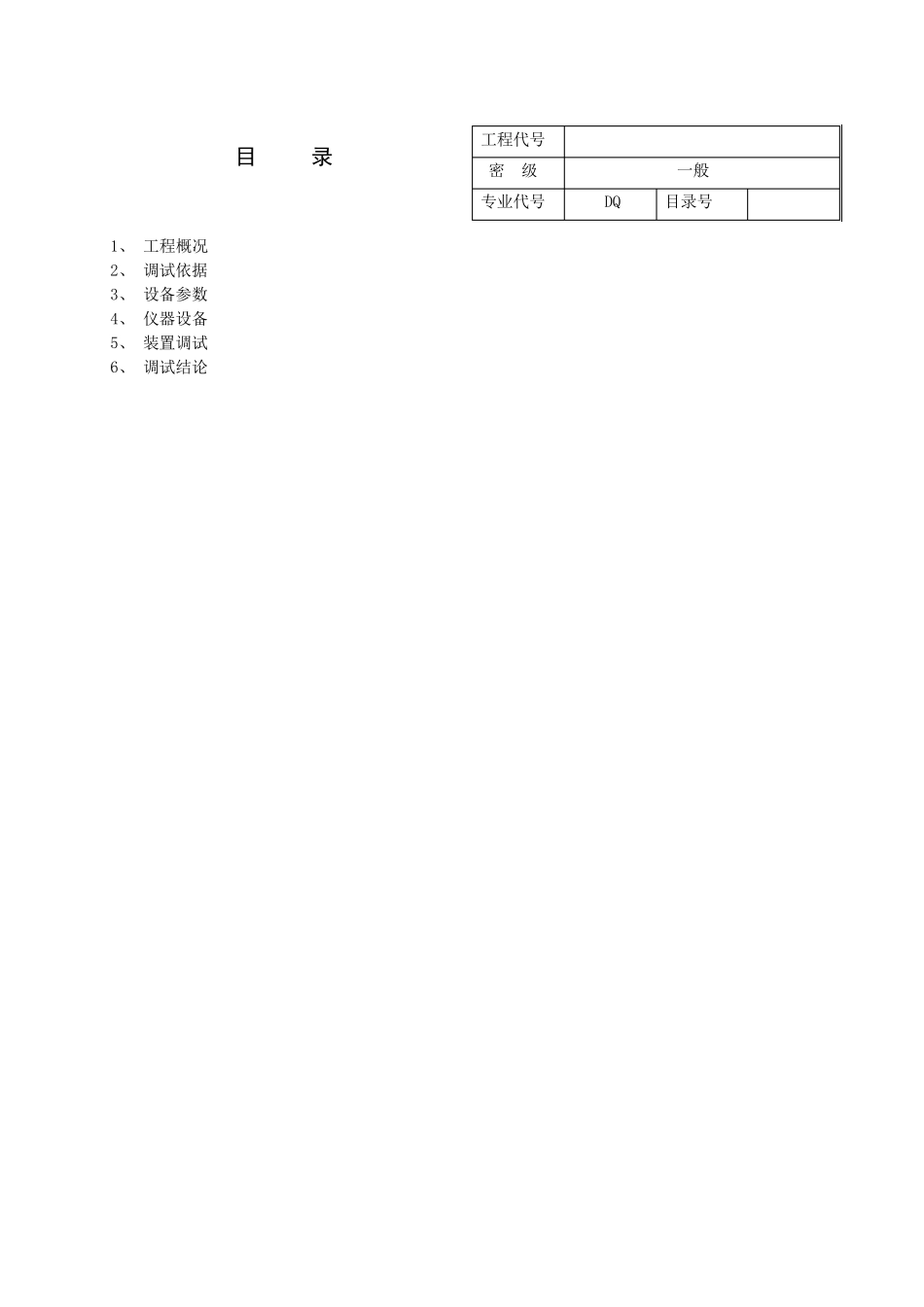 目　　录

| 工程代号 | | | |
|---|---|---|---|
| 密　级 | 一般 | | |
| 专业代号 | DQ | 目录号 | |

1、　工程概况
2、　调试依据
3、　设备参数
4、　仪器设备
5、　装置调试
6、　调试结论